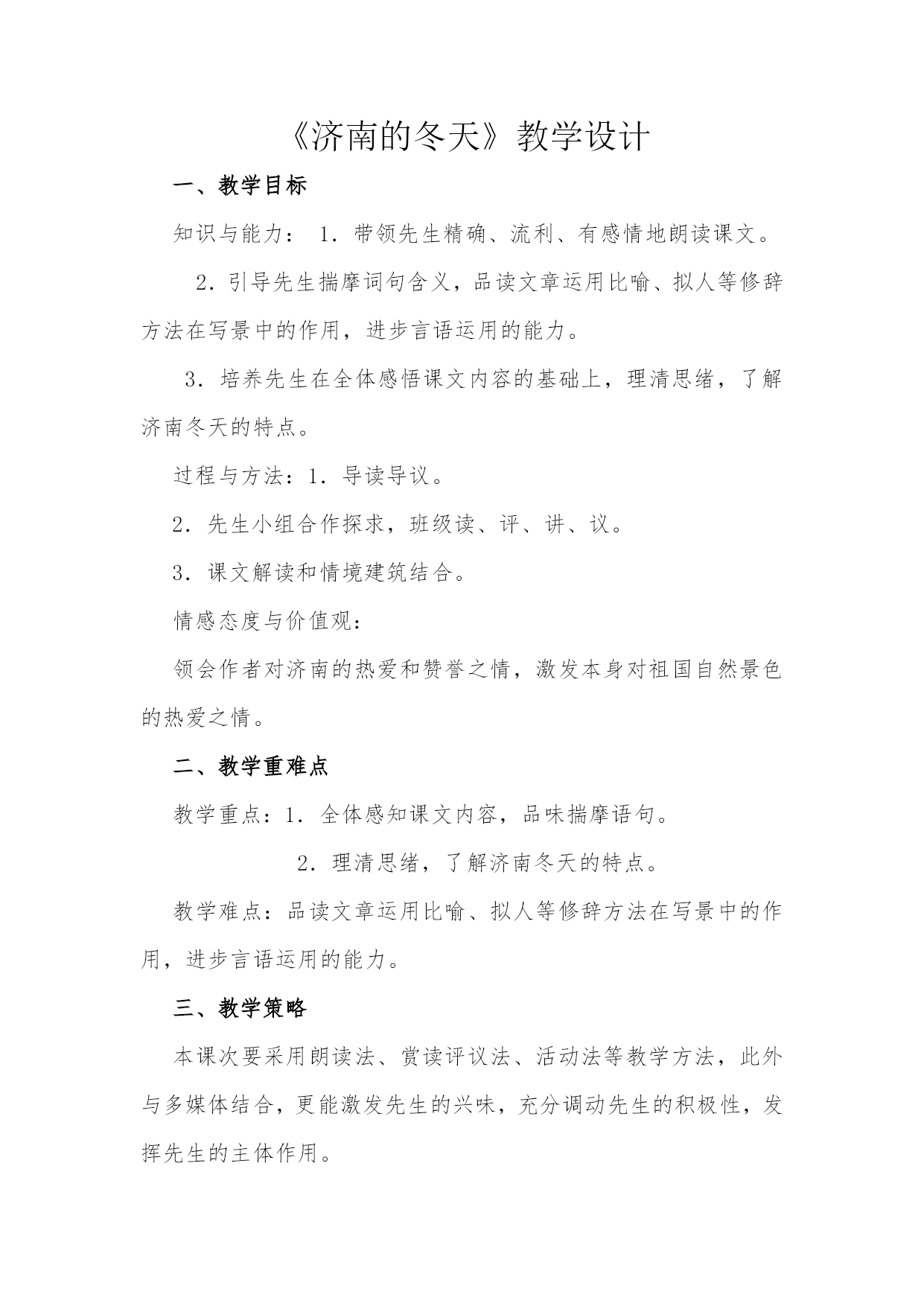 《济南的冬天》教学设计

一、教学目标

知识与能力： 1．带领先生精确、流利、有感情地朗读课文。

2．引导先生揣摩词句含义，品读文章运用比喻、拟人等修辞方法在写景中的作用，进步言语运用的能力。

3．培养先生在全体感悟课文内容的基础上，理清思绪，了解济南冬天的特点。

过程与方法：1．导读导议。

2．先生小组合作探求，班级读、评、讲、议。

3．课文解读和情境建筑结合。

情感态度与价值观：

领会作者对济南的热爱和赞誉之情，激发本身对祖国自然景色的热爱之情。

二、教学重难点

教学重点：1．全体感知课文内容，品味揣摩语句。

2．理清思绪，了解济南冬天的特点。

教学难点：品读文章运用比喻、拟人等修辞方法在写景中的作用，进步言语运用的能力。

三、教学策略

本课次要采用朗读法、赏读评议法、活动法等教学方法，此外与多媒体结合，更能激发先生的兴味，充分调动先生的积极性，发挥先生的主体作用。